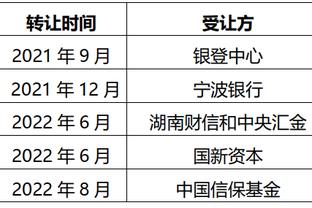 | 转让时间 | 受让方 |
|---|---|
| 2021 年 9 月 | 银登中心 |
| 2021 年 12 月 | 宁波银行 |
| 2022 年 6 月 | 湖南财信和中央汇金 |
| 2022 年 6 月 | 国新资本 |
| 2022 年 8 月 | 中国信保基金 |